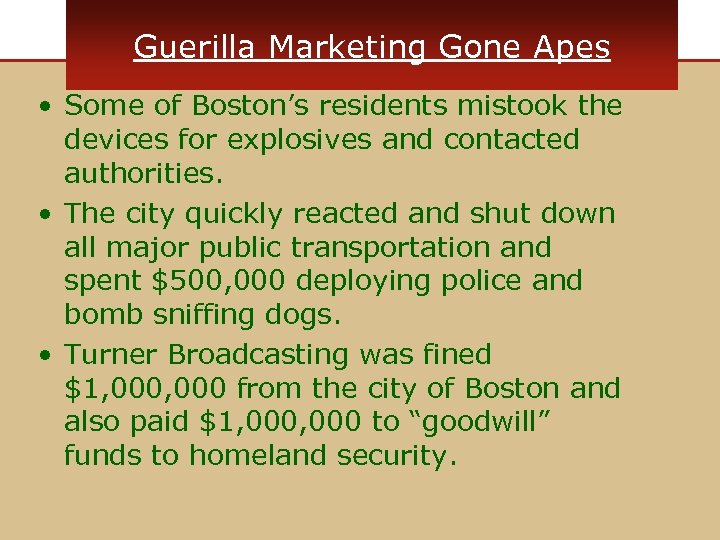 Guerilla Marketing Gone Apes

• Some of Boston's residents mistook the devices for explosives and contacted authorities.
• The city quickly reacted and shut down all major public transportation and spent $500,000 deploying police and bomb sniffing dogs.
• Turner Broadcasting was fined $1,000,000 from the city of Boston and also paid $1,000,000 to "goodwill" funds to homeland security.